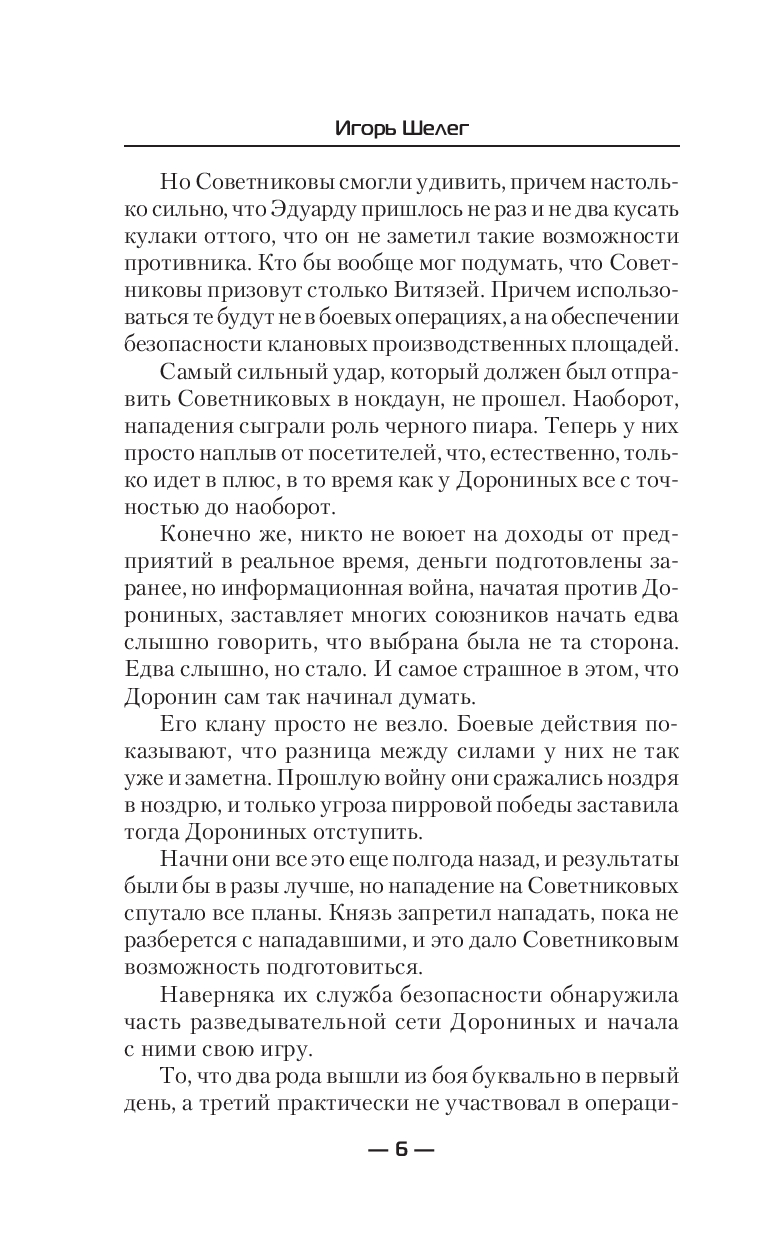 Игорь Шелег

Но Советниковы смогли удивить, причем настолько сильно, что Эдуарду пришлось не раз и не два кусать кулаки оттого, что он не заметил такие возможности противника. Кто бы вообще мог подумать, что Советниковы призовут столько Витязей. Причем использоваться те будут не в боевых операциях, а на обеспечении безопасности клановых производственных площадей.

Самый сильный удар, который должен был отправить Советниковых в нокдаун, не прошел. Наоборот, нападения сыграли роль черного пиара. Теперь у них просто наплыв от посетителей, что, естественно, только идет в плюс, в то время как у Дорониных все с точностью до наоборот.

Конечно же, никто не воюет на доходы от предприятий в реальное время, деньги подготовлены заранее, но информационная война, начатая против Дорониных, заставляет многих союзников начать едва слышно говорить, что выбрана была не та сторона. Едва слышно, но стало. И самое страшное в этом, что Доронин сам так начинал думать.

Его клану просто не везло. Боевые действия показывают, что разница между силами у них не так уже и заметна. Прошлую войну они сражались ноздря в ноздрю, и только угроза пирровой победы заставила тогда Дорониных отступить.

Начни они все это еще полгода назад, и результаты были бы в разы лучше, но нападение на Советниковых спутало все планы. Князь запретил нападать, пока не разберется с нападавшими, и это дало Советниковым возможность подготовиться.

Наверняка их служба безопасности обнаружила часть разведывательной сети Дорониных и начала с ними свою игру.

То, что два рода вышли из боя буквально в первый день, а третий практически не участвовал в операци-

— 6 —